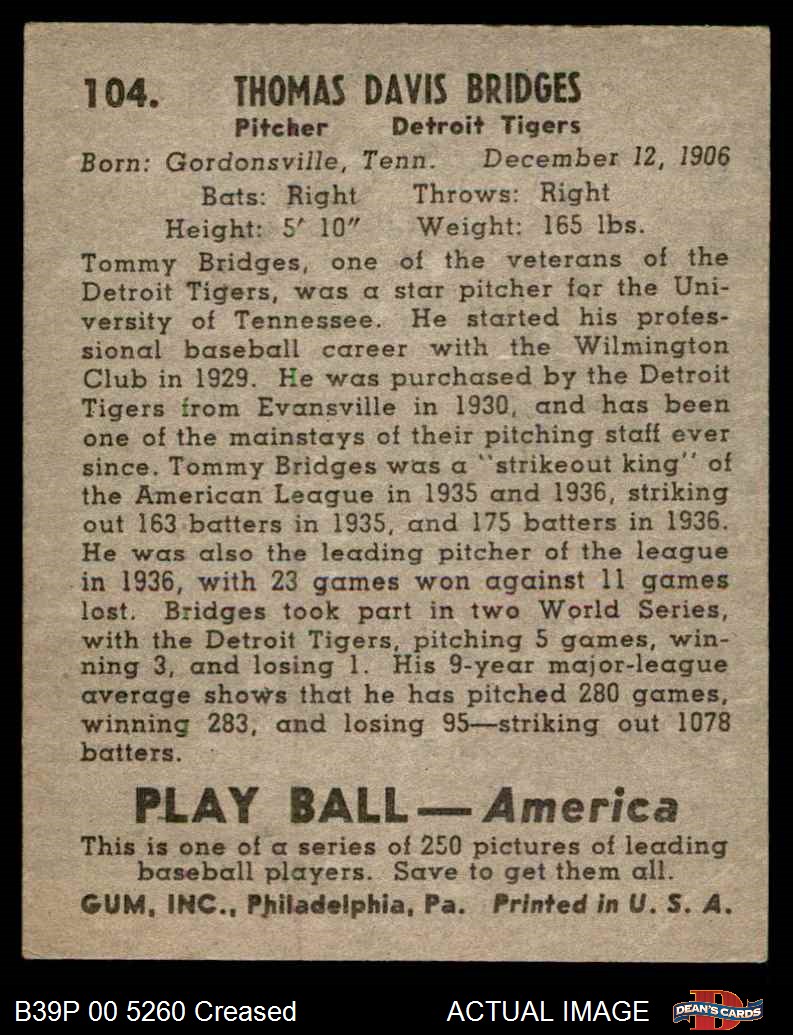 104. THOMAS DAVIS BRIDGES
Pitcher Detroit Tigers
Born: Gordonsville, Tenn. December 12, 1906
Bats: Right Throws: Right
Height: 5' 10" Weight: 165 lbs.

Tommy Bridges, one of the veterans of the Detroit Tigers, was a star pitcher for the University of Tennessee. He started his professional baseball career with the Wilmington Club in 1929. He was purchased by the Detroit Tigers from Evansville in 1930, and has been one of the mainstays of their pitching staff ever since. Tommy Bridges was a "strikeout king" of the American League in 1935 and 1936, striking out 163 batters in 1935, and 175 batters in 1936. He was also the leading pitcher of the league in 1936, with 23 games won against 11 games lost. Bridges took part in two World Series, with the Detroit Tigers, pitching 5 games, winning 3, and losing 1. His 9-year major-league average shows that he has pitched 280 games, winning 283, and losing 95—striking out 1078 batters.

PLAY BALL — America
This is one of a series of 250 pictures of leading baseball players. Save to get them all.
GUM, INC., Philadelphia, Pa. Printed in U. S. A.

B39P 00 5260 Creased ACTUAL IMAGE DEAN'S CARDS